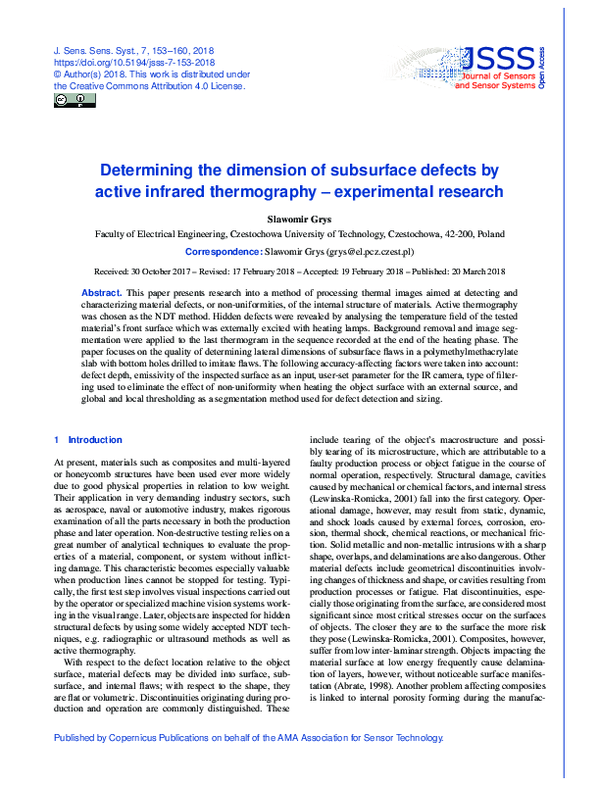 J. Sens. Sens. Syst., 7, 153–160, 2018
https://doi.org/10.5194/jsss-7-153-2018
© Author(s) 2018. This work is distributed under the Creative Commons Attribution 4.0 License.

JSSS
Journal of Sensors and Sensor Systems
Open Access

Determining the dimension of subsurface defects by active infrared thermography – experimental research

Slawomir Grys

Faculty of Electrical Engineering, Czestochowa University of Technology, Czestochowa, 42-200, Poland

Correspondence: Slawomir Grys (grys@el.pcz.czest.pl)

Received: 30 October 2017 – Revised: 17 February 2018 – Accepted: 19 February 2018 – Published: 20 March 2018

Abstract. This paper presents research into a method of processing thermal images aimed at detecting and characterizing material defects, or non-uniformities, of the internal structure of materials. Active thermography was chosen as the NDT method. Hidden defects were revealed by analysing the temperature field of the tested material's front surface which was externally excited with heating lamps. Background removal and image segmentation were applied to the last thermogram in the sequence recorded at the end of the heating phase. The paper focuses on the quality of determining lateral dimensions of subsurface flaws in a polymethylmethacrylate slab with bottom holes drilled to imitate flaws. The following accuracy-affecting factors were taken into account: defect depth, emissivity of the inspected surface as an input, user-set parameter for the IR camera, type of filtering used to eliminate the effect of non-uniformity when heating the object surface with an external source, and global and local thresholding as a segmentation method used for defect detection and sizing.

1 Introduction

At present, materials such as composites and multi-layered or honeycomb structures have been used ever more widely due to good physical properties in relation to low weight. Their application in very demanding industry sectors, such as aerospace, naval or automotive industry, makes rigorous examination of all the parts necessary in both the production phase and later operation. Non-destructive testing relies on a great number of analytical techniques to evaluate the properties of a material, component, or system without inflicting damage. This characteristic becomes especially valuable when production lines cannot be stopped for testing. Typically, the first test step involves visual inspections carried out by the operator or specialized machine vision systems working in the visual range. Later, objects are inspected for hidden structural defects by using some widely accepted NDT techniques, e.g. radiographic or ultrasound methods as well as active thermography.

With respect to the defect location relative to the object surface, material defects may be divided into surface, subsurface, and internal flaws; with respect to the shape, they are flat or volumetric. Discontinuities originating during production and operation are commonly distinguished. These include tearing of the object's macrostructure and possibly tearing of its microstructure, which are attributable to a faulty production process or object fatigue in the course of normal operation, respectively. Structural damage, cavities caused by mechanical or chemical factors, and internal stress (Lewinska-Romicka, 2001) fall into the first category. Operational damage, however, may result from static, dynamic, and shock loads caused by external forces, corrosion, erosion, thermal shock, chemical reactions, or mechanical friction. Solid metallic and non-metallic intrusions with a sharp shape, overlaps, and delaminations are also dangerous. Other material defects include geometrical discontinuities involving changes of thickness and shape, or cavities resulting from production processes or fatigue. Flat discontinuities, especially those originating from the surface, are considered most significant since most critical stresses occur on the surfaces of objects. The closer they are to the surface the more risk they pose (Lewinska-Romicka, 2001). Composites, however, suffer from low inter-laminar strength. Objects impacting the material surface at low energy frequently cause delamination of layers, however, without noticeable surface manifestation (Abrate, 1998). Another problem affecting composites is linked to internal porosity forming during the manufac-

Published by Copernicus Publications on behalf of the AMA Association for Sensor Technology.